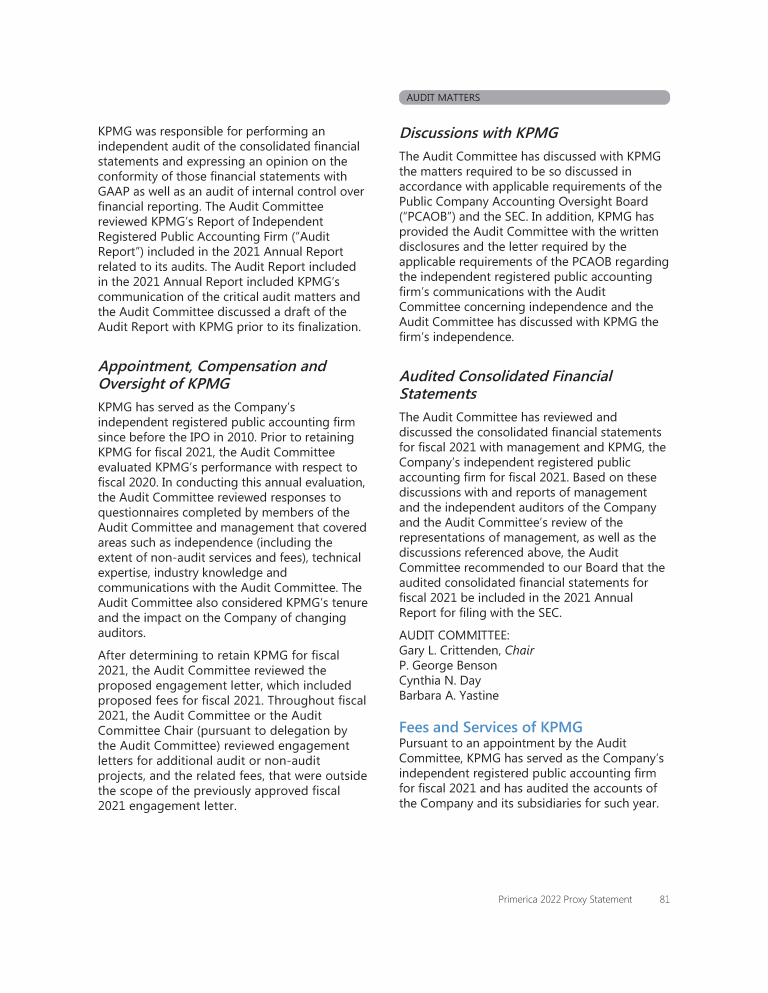 AUDIT MATTERS

KPMG was responsible for performing an independent audit of the consolidated financial statements and expressing an opinion on the conformity of those financial statements with GAAP as well as an audit of internal control over financial reporting. The Audit Committee reviewed KPMG's Report of Independent Registered Public Accounting Firm ("Audit Report") included in the 2021 Annual Report related to its audits. The Audit Report included in the 2021 Annual Report included KPMG's communication of the critical audit matters and the Audit Committee discussed a draft of the Audit Report with KPMG prior to its finalization.

Appointment, Compensation and Oversight of KPMG

KPMG has served as the Company's independent registered public accounting firm since before the IPO in 2010. Prior to retaining KPMG for fiscal 2021, the Audit Committee evaluated KPMG's performance with respect to fiscal 2020. In conducting this annual evaluation, the Audit Committee reviewed responses to questionnaires completed by members of the Audit Committee and management that covered areas such as independence (including the extent of non-audit services and fees), technical expertise, industry knowledge and communications with the Audit Committee. The Audit Committee also considered KPMG's tenure and the impact on the Company of changing auditors.

After determining to retain KPMG for fiscal 2021, the Audit Committee reviewed the proposed engagement letter, which included proposed fees for fiscal 2021. Throughout fiscal 2021, the Audit Committee or the Audit Committee Chair (pursuant to delegation by the Audit Committee) reviewed engagement letters for additional audit or non-audit projects, and the related fees, that were outside the scope of the previously approved fiscal 2021 engagement letter.

Discussions with KPMG

The Audit Committee has discussed with KPMG the matters required to be so discussed in accordance with applicable requirements of the Public Company Accounting Oversight Board ("PCAOB") and the SEC. In addition, KPMG has provided the Audit Committee with the written disclosures and the letter required by the applicable requirements of the PCAOB regarding the independent registered public accounting firm's communications with the Audit Committee concerning independence and the Audit Committee has discussed with KPMG the firm's independence.

Audited Consolidated Financial Statements

The Audit Committee has reviewed and discussed the consolidated financial statements for fiscal 2021 with management and KPMG, the Company's independent registered public accounting firm for fiscal 2021. Based on these discussions with and reports of management and the independent auditors of the Company and the Audit Committee's review of the representations of management, as well as the discussions referenced above, the Audit Committee recommended to our Board that the audited consolidated financial statements for fiscal 2021 be included in the 2021 Annual Report for filing with the SEC.

AUDIT COMMITTEE:
Gary L. Crittenden, Chair
P. George Benson
Cynthia N. Day
Barbara A. Yastine

Fees and Services of KPMG

Pursuant to an appointment by the Audit Committee, KPMG has served as the Company's independent registered public accounting firm for fiscal 2021 and has audited the accounts of the Company and its subsidiaries for such year.

Primerica 2022 Proxy Statement 81